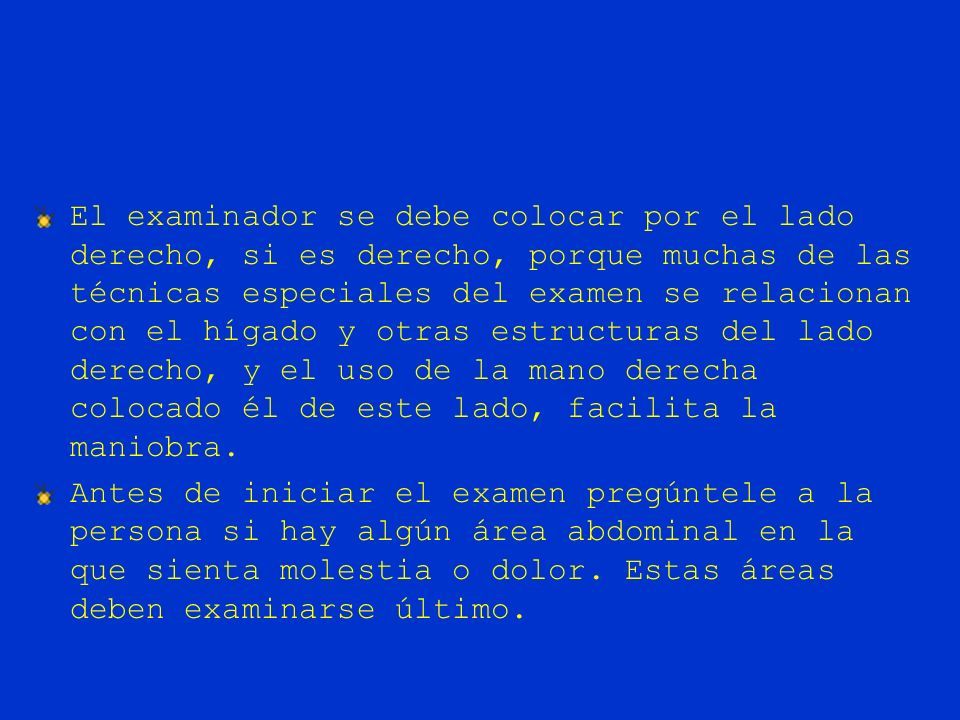 El examinador se debe colocar por el lado derecho, si es derecho, porque muchas de las técnicas especiales del examen se relacionan con el hígado y otras estructuras del lado derecho, y el uso de la mano derecha colocado él de este lado, facilita la maniobra.

Antes de iniciar el examen pregúntele a la persona si hay algún área abdominal en la que sienta molestia o dolor. Estas áreas deben examinarse último.